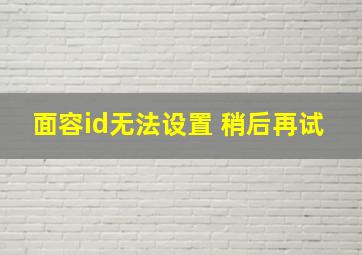 面容id无法设置 稍后再试